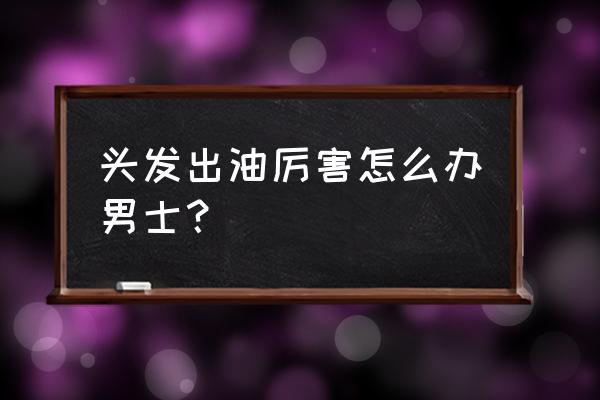 头发出油厉害怎么办男士？